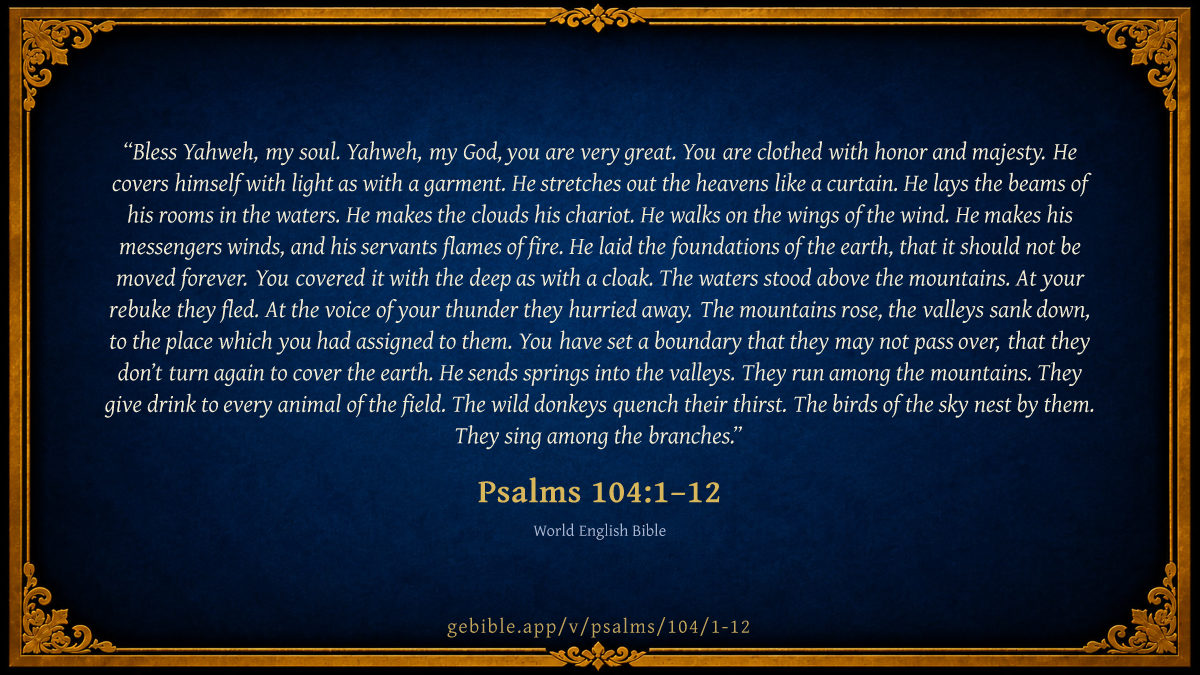 "Bless Yahweh, my soul. Yahweh, my God, you are very great. You are clothed with honor and majesty. He covers himself with light as with a garment. He stretches out the heavens like a curtain. He lays the beams of his rooms in the waters. He makes the clouds his chariot. He walks on the wings of the wind. He makes his messengers winds, and his servants flames of fire. He laid the foundations of the earth, that it should not be moved forever. You covered it with the deep as with a cloak. The waters stood above the mountains. At your rebuke they fled. At the voice of your thunder they hurried away. The mountains rose, the valleys sank down, to the place which you had assigned to them. You have set a boundary that they may not pass over, that they don't turn again to cover the earth. He sends springs into the valleys. They run among the mountains. They give drink to every animal of the field. The wild donkeys quench their thirst. The birds of the sky nest by them. They sing among the branches."

Psalms 104:1–12

World English Bible

gebible.app/v/psalms/104/1-12